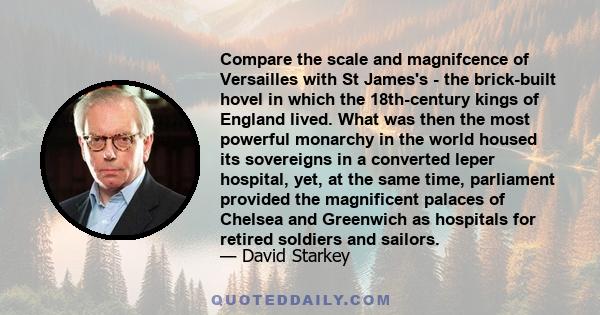 Compare the scale and magnifcence of Versailles with St James's - the brick-built hovel in which the 18th-century kings of England lived. What was then the most powerful monarchy in the world housed its sovereigns in a converted leper hospital, yet, at the same time, parliament provided the magnificent palaces of Chelsea and Greenwich as hospitals for retired soldiers and sailors.
— David Starkey

QUOTEDDAILY.COM